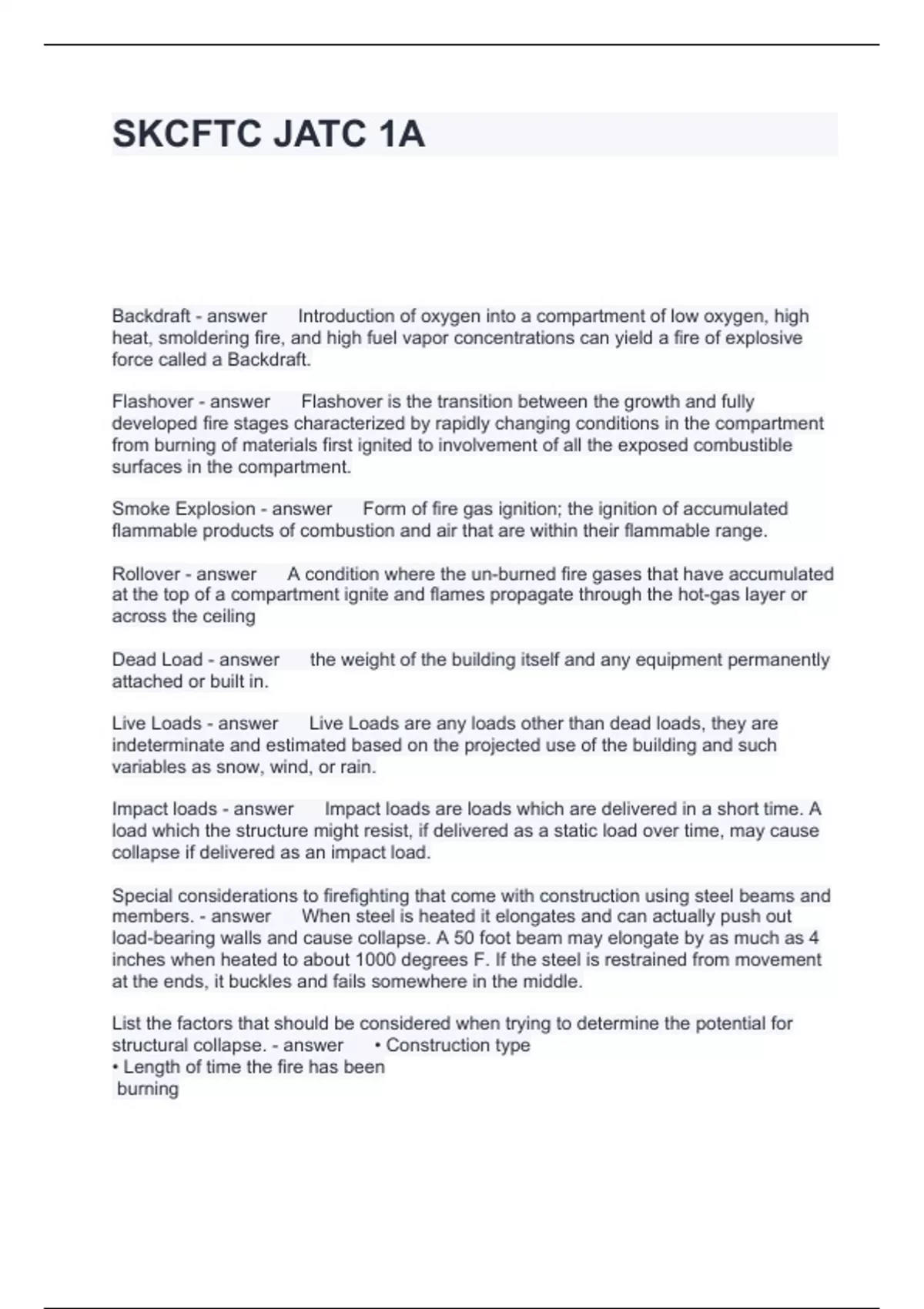 SKCFTC JATC 1A

Backdraft - answer Introduction of oxygen into a compartment of low oxygen, high heat, smoldering fire, and high fuel vapor concentrations can yield a fire of explosive force called a Backdraft.

Flashover - answer Flashover is the transition between the growth and fully developed fire stages characterized by rapidly changing conditions in the compartment from burning of materials first ignited to involvement of all the exposed combustible surfaces in the compartment.

Smoke Explosion - answer Form of fire gas ignition; the ignition of accumulated flammable products of combustion and air that are within their flammable range.

Rollover - answer A condition where the un-burned fire gases that have accumulated at the top of a compartment ignite and flames propagate through the hot-gas layer or across the ceiling

Dead Load - answer the weight of the building itself and any equipment permanently attached or built in.

Live Loads - answer Live Loads are any loads other than dead loads, they are indeterminate and estimated based on the projected use of the building and such variables as snow, wind, or rain.

Impact loads - answer Impact loads are loads which are delivered in a short time. A load which the structure might resist, if delivered as a static load over time, may cause collapse if delivered as an impact load.

Special considerations to firefighting that come with construction using steel beams and members. - answer When steel is heated it elongates and can actually push out load-bearing walls and cause collapse. A 50 foot beam may elongate by as much as 4 inches when heated to about 1000 degrees F. If the steel is restrained from movement at the ends, it buckles and fails somewhere in the middle.

List the factors that should be considered when trying to determine the potential for structural collapse. - answer • Construction type
• Length of time the fire has been burning